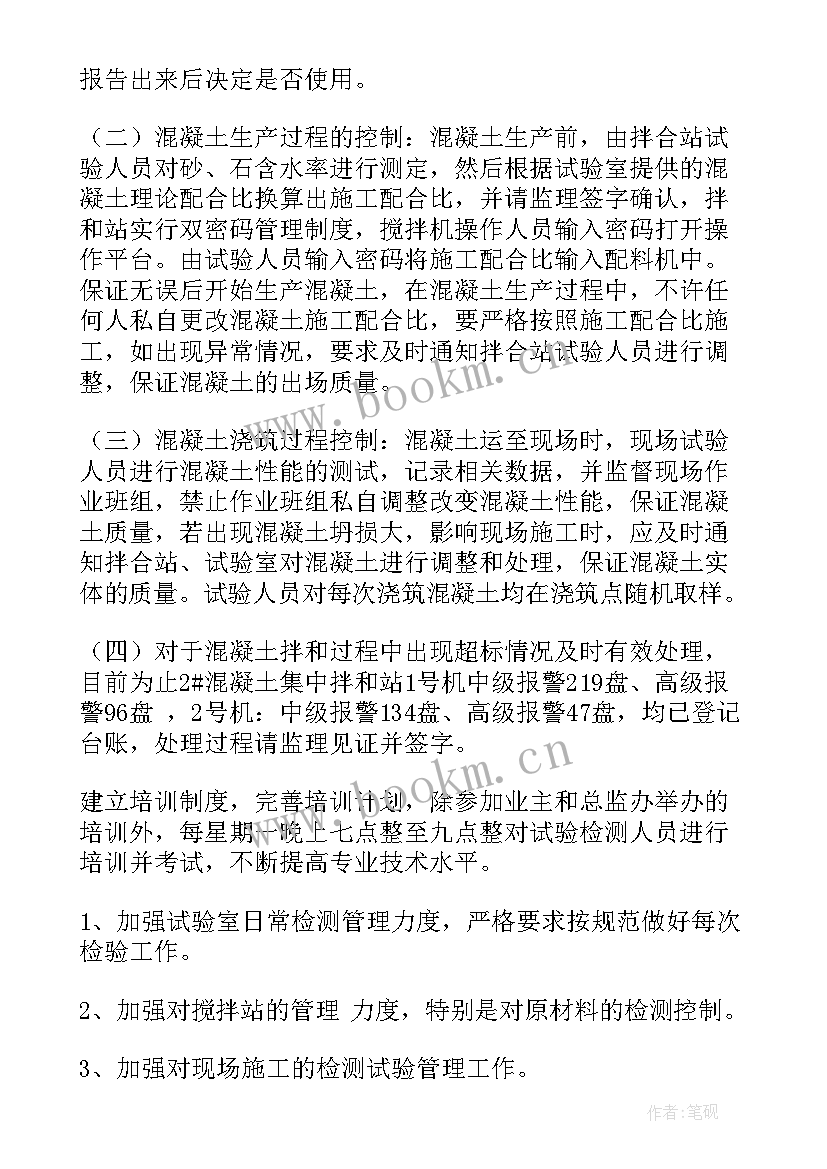 报告出来后决定是否使用。

（二）混凝土生产过程的控制：混凝土生产前，由拌合站试验人员对砂、石含水率进行测定，然后根据试验室提供的混凝土理论配合比换算出施工配合比，并请监理签字确认，拌和站实行双密码管理制度，搅拌机操作人员输入密码打开操作平台。由试验人员输入密码将施工配合比输入配料机中。保证无误后开始生产混凝土，在混凝土生产过程中，不许任何人私自更改混凝土施工配合比，要严格按照施工配合比施工，如出现异常情况，要求及时通知拌合站试验人员进行调整，保证混凝土的出场质量。

（三）混凝土浇筑过程控制：混凝土运至现场时，现场试验人员进行混凝土性能的测试，记录相关数据，并监督现场作业班组，禁止作业班组私自调整改变混凝土性能，保证混凝土质量，若出现混凝土坍损大，影响现场施工时，应及时通知拌合站、试验室对混凝土进行调整和处理，保证混凝土实体的质量。试验人员对每次浇筑混凝土均在浇筑点随机取样。

（四）对于混凝土拌和过程中出现超标情况及时有效处理，目前为止2#混凝土集中拌和站1号机中级报警219盘、高级报警96盘 ，2号机：中级报警134盘、高级报警47盘，均已登记台账，处理过程请监理见证并签字。

建立培训制度，完善培训计划，除参加业主和总监办举办的培训外，每星期一晚上七点整至九点整对试验检测人员进行培训并考试，不断提高专业技术水平。

1、加强试验室日常检测管理力度，严格要求按规范做好每次检验工作。

2、加强对搅拌站的管理 力度，特别是对原材料的检测控制。

3、加强对现场施工的检测试验管理工作。

www.bookm.cn

www.bookm.cn

作者：笔砚